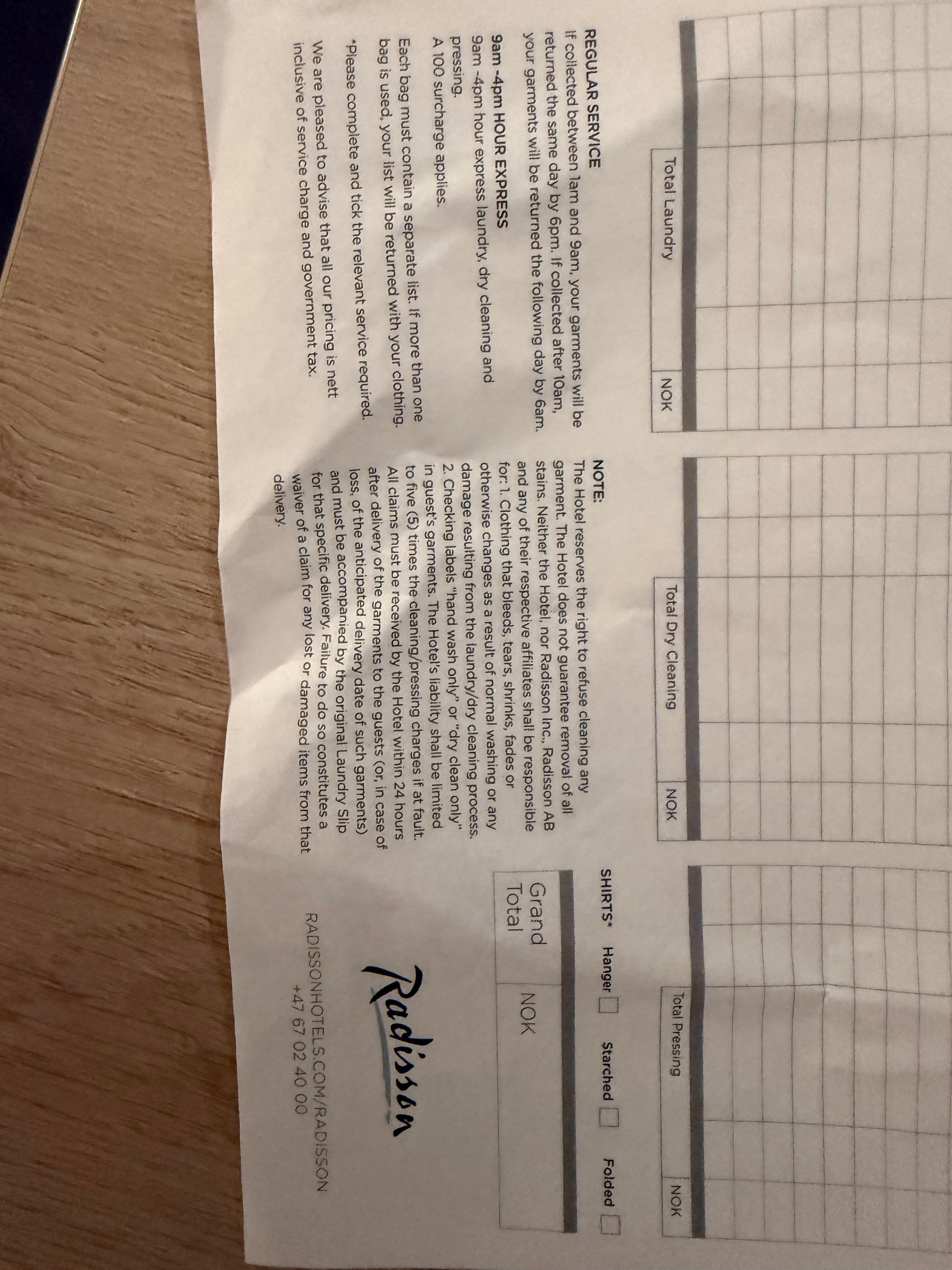 Total Laundry NOK

Total Dry Cleaning NOK

Total Pressing NOK

REGULAR SERVICE
If collected between 1am and 9am, your garments will be returned the same day by 6pm. If collected after 10am, your garments will be returned the following day by 6am.

9am -4pm HOUR EXPRESS
9am -4pm hour express laundry, dry cleaning and pressing.
A 100 surcharge applies.

Each bag must contain a separate list. If more than one bag is used, your list will be returned with your clothing.

*Please complete and tick the relevant service required.

We are pleased to advise that all our pricing is nett inclusive of service charge and government tax.

NOTE:
The Hotel reserves the right to refuse cleaning any garment. The Hotel does not guarantee removal of all stains. Neither the Hotel, nor Radisson Inc., Radisson AB and any of their respective affiliates shall be responsible for: 1. Clothing that bleeds, tears, shrinks, fades or otherwise changes as a result of normal washing or any damage resulting from the laundry/dry cleaning process. 2. Checking labels "hand wash only" or "dry clean only" in guest's garments. The Hotel's liability shall be limited to five (5) times the cleaning/pressing charges if at fault. All claims must be received by the Hotel within 24 hours after delivery of the garments to the guests (or, in case of loss, of the anticipated delivery date of such garments) and must be accompanied by the original Laundry Slip for that specific delivery. Failure to do so constitutes a waiver of a claim for any lost or damaged items from that delivery.

SHIRTS* Hanger ☐ Starched ☐ Folded ☐

Grand Total NOK

Radisson

RADISSONHOTELS.COM/RADISSON
+47 67 02 40 00